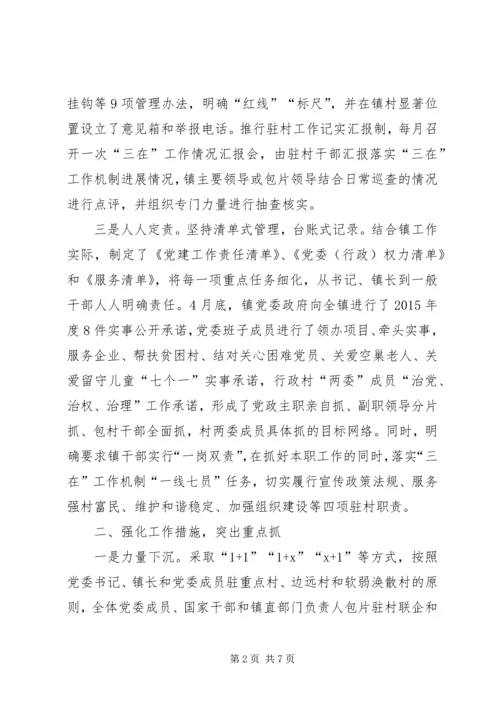 挂钩等9项管理办法，明确“红线”“标尺”，并在镇村显著位置设立了意见箱和举报电话。推行驻村工作记实汇报制，每月召开一次“三在”工作情况汇报会，由驻村干部汇报落实“三在”工作机制进展情况，镇主要领导或包片领导结合日常巡查的情况进行点评，并组织专门力量进行抽查核实。

三是人人定责。坚持清单式管理，台账式记录。结合镇工作实际，制定了《党建工作责任清单》、《党委（行政）权力清单》和《服务清单》，将每一项重点任务细化，从书记、镇长到一般干部人人明确责任。4月底，镇党委政府向全镇进行了2015年度8件实事公开承诺，党委班子成员进行了领办项目、牵头实事，服务企业、帮扶贫困村、结对关心困难党员、关爱空巢老人、关爱留守儿童“七个一”实事承诺，行政村“两委”成员“治党、治权、治理”工作承诺，形成了党政主职亲自抓、副职领导分片抓、包村干部全面抓，村两委成员具体抓的目标网络。同时，明确要求镇干部实行“一岗双责”，在抓好本职工作的同时，落实“三在”工作机制“一线七员”任务，切实履行宣传政策法规、服务强村富民、维护和谐稳定、加强组织建设等四项驻村职责。

二、强化工作措施，突出重点抓

一是力量下沉。采取“1+1”“1+x”“x+1”等方式，按照党委书记、镇长和党委成员驻重点村、边远村和软弱涣散村的原则，全体党委成员、国家干部和镇直部门负责人包片驻村联企和

第2页 共7页